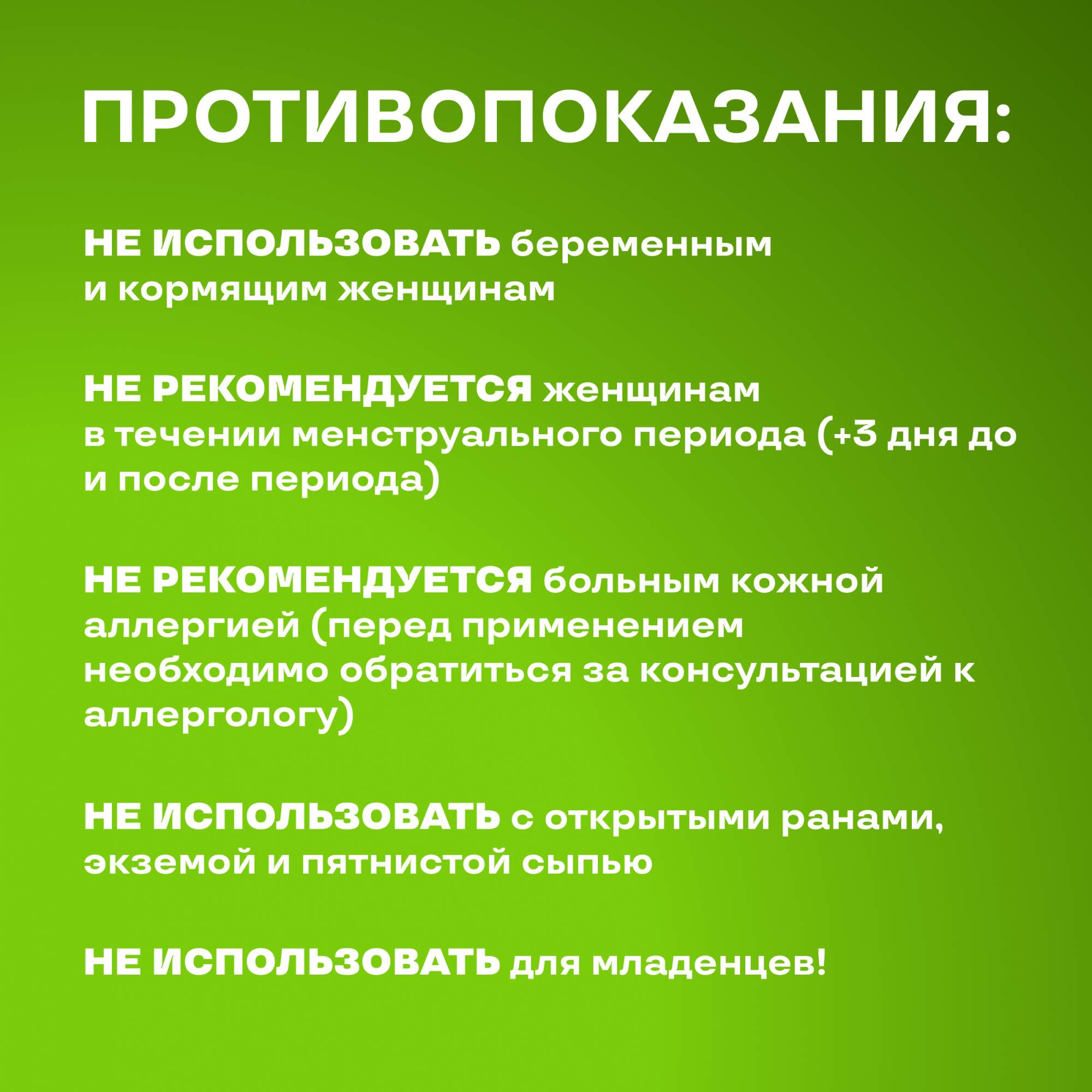 ПРОТИВОПОКАЗАНИЯ:

НЕ ИСПОЛЬЗОВАТЬ беременным и кормящим женщинам

НЕ РЕКОМЕНДУЕТСЯ женщинам в течении менструального периода (+3 дня до и после периода)

НЕ РЕКОМЕНДУЕТСЯ больным кожной аллергией (перед применением необходимо обратиться за консультацией к аллергологу)

НЕ ИСПОЛЬЗОВАТЬ с открытыми ранами, экземой и пятнистой сыпью

НЕ ИСПОЛЬЗОВАТЬ для младенцев!